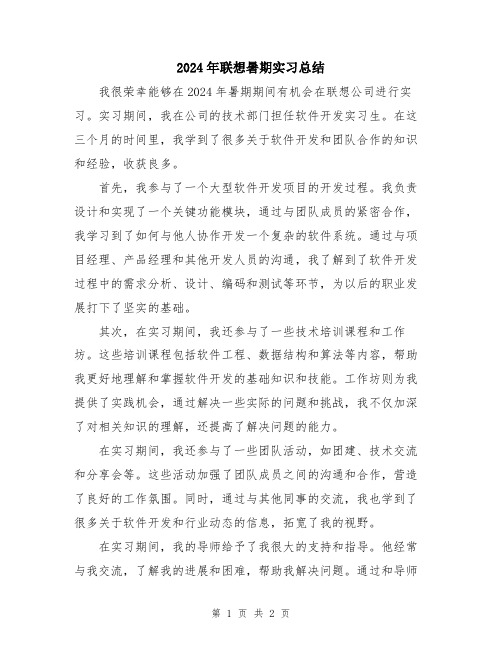 2024年联想暑期实习总结

我很荣幸能够在2024年暑期期间有机会在联想公司进行实习。实习期间，我在公司的技术部门担任软件开发实习生。在这三个月的时间里，我学到了很多关于软件开发和团队合作的知识和经验，收获良多。

首先，我参与了一个大型软件开发项目的开发过程。我负责设计和实现了一个关键功能模块，通过与团队成员的紧密合作，我学习到了如何与他人协作开发一个复杂的软件系统。通过与项目经理、产品经理和其他开发人员的沟通，我了解到了软件开发过程中的需求分析、设计、编码和测试等环节，为以后的职业发展打下了坚实的基础。

其次，在实习期间，我还参与了一些技术培训课程和工作坊。这些培训课程包括软件工程、数据结构和算法等内容，帮助我更好地理解和掌握软件开发的基础知识和技能。工作坊则为我提供了实践机会，通过解决一些实际的问题和挑战，我不仅加深了对相关知识的理解，还提高了解决问题的能力。

在实习期间，我还参与了一些团队活动，如团建、技术交流和分享会等。这些活动加强了团队成员之间的沟通和合作，营造了良好的工作氛围。同时，通过与其他同事的交流，我也学到了很多关于软件开发和行业动态的信息，拓宽了我的视野。

在实习期间，我的导师给予了我很大的支持和指导。他经常与我交流，了解我的进展和困难，帮助我解决问题。通过和导师

第 1 页 共 2 页